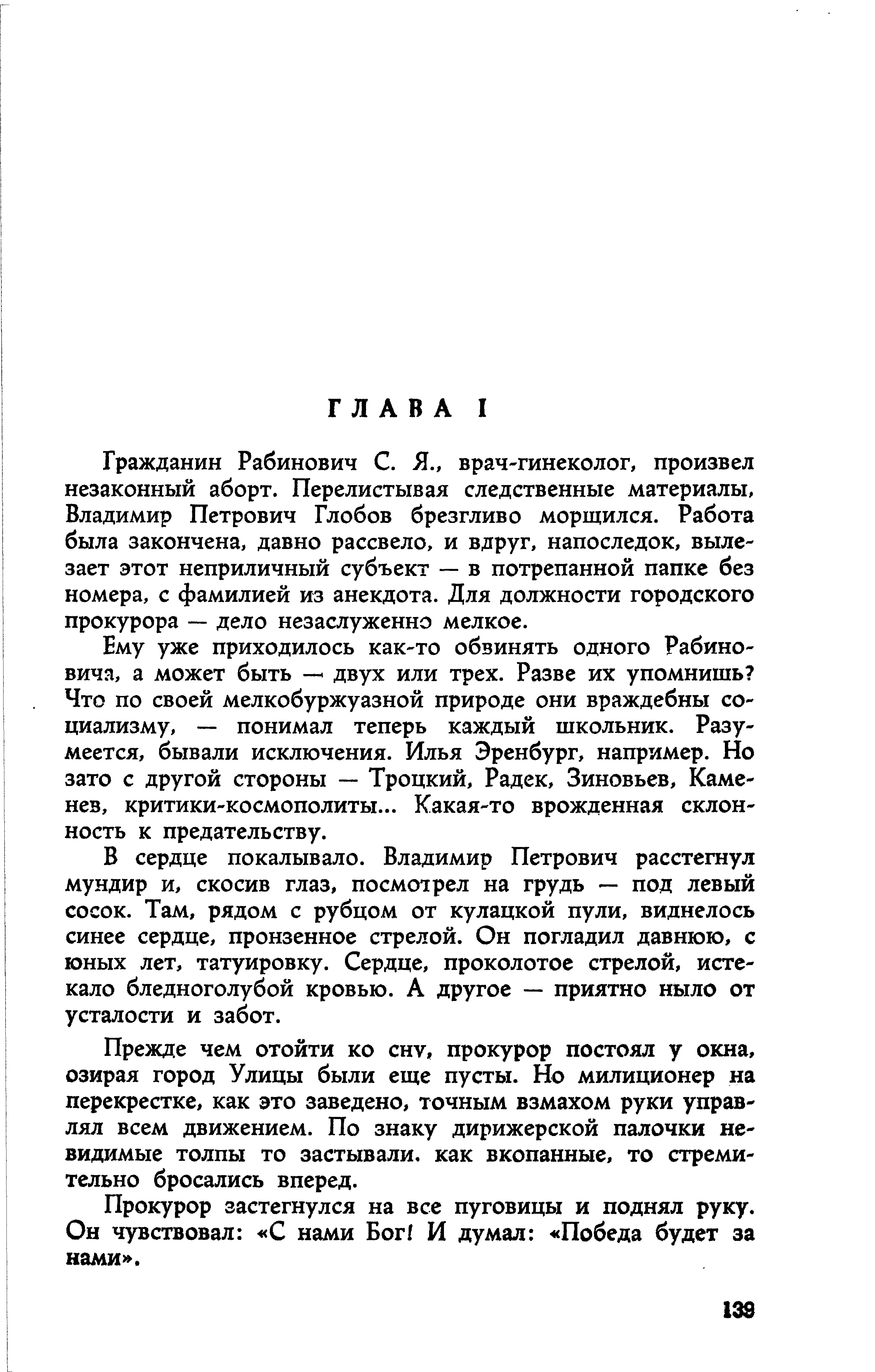 ГЛАВА I

Гражданин Рабинович С. Я., врач-гинеколог, произвел незаконный аборт. Перелистывая следственные материалы, Владимир Петрович Глобов брезгливо морщился. Работа была закончена, давно рассвело, и вдруг, напоследок, вылезает этот неприличный субъект — в потрепанной папке без номера, с фамилией из анекдота. Для должности городского прокурора — дело незаслуженно мелкое.

Ему уже приходилось как-то обвинять одного Рабиновича, а может быть — двух или трех. Разве их упомнишь? Что по своей мелкобуржуазной природе они враждебны социализму, — понимал теперь каждый школьник. Разумеется, бывали исключения. Илья Эренбург, например. Но зато с другой стороны — Троцкий, Радек, Зиновьев, Каменев, критики-космополиты... Какая-то врожденная склонность к предательству.

В сердце покалывало. Владимир Петрович расстегнул мундир и, скосив глаз, посмотрел на грудь — под левый сосок. Там, рядом с рубцом от кулацкой пули, виднелось синее сердце, пронзенное стрелой. Он погладил давнюю, с юных лет, татуировку. Сердце, проколотое стрелой, истекало бледноголубой кровью. А другое — приятно ныло от усталости и забот.

Прежде чем отойти ко сну, прокурор постоял у окна, озирая город Улицы были еще пусты. Но милиционер на перекрестке, как это заведено, точным взмахом руки управлял всем движением. По знаку дирижерской палочки невидимые толпы то застывали. как вкопанные, то стремительно бросались вперед.

Прокурор застегнулся на все пуговицы и поднял руку. Он чувствовал: «С нами Бог! И думал: «Победа будет за нами».

139